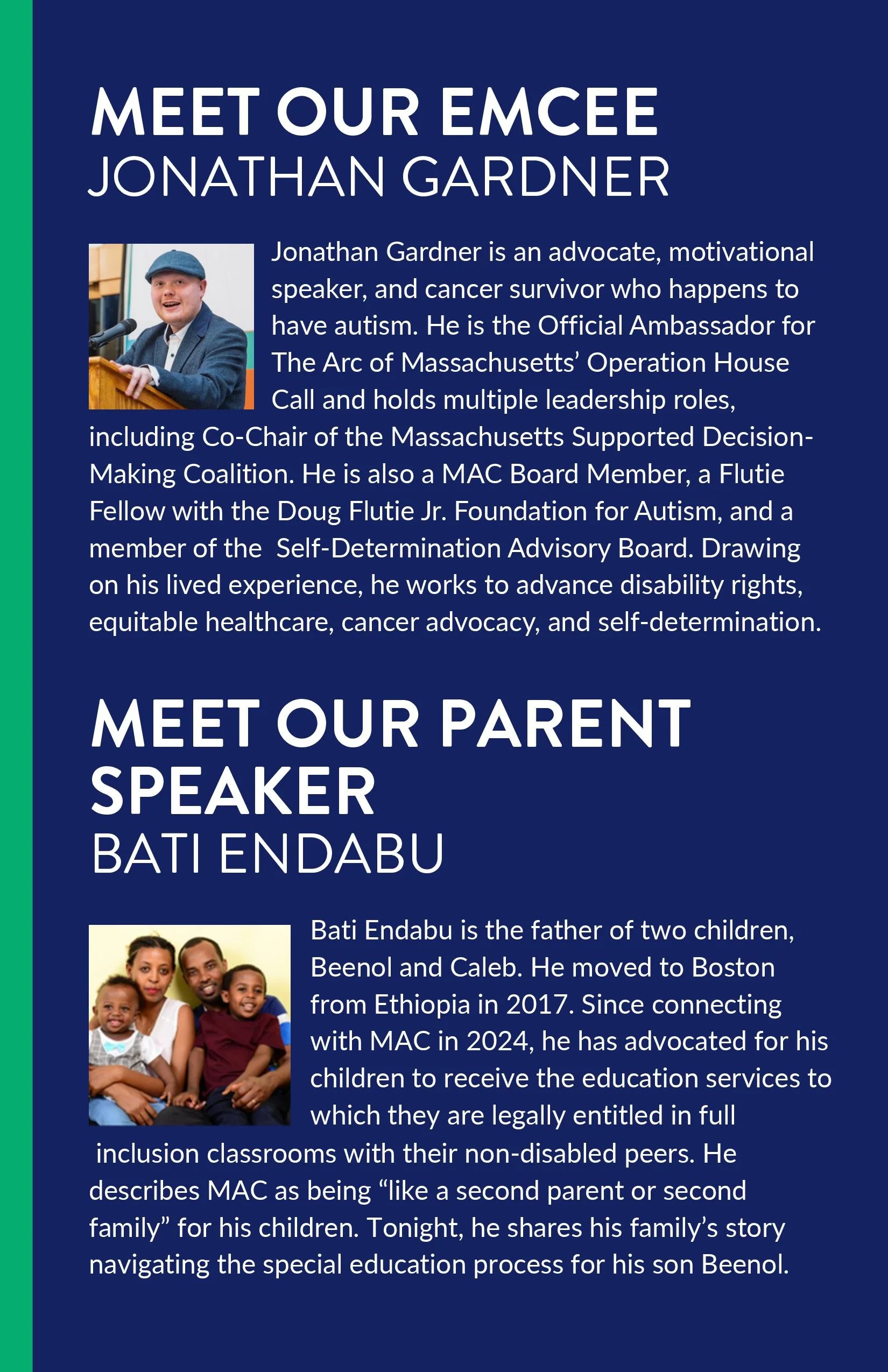 MEET OUR EMCEE
JONATHAN GARDNER

Jonathan Gardner is an advocate, motivational speaker, and cancer survivor who happens to have autism. He is the Official Ambassador for The Arc of Massachusetts' Operation House Call and holds multiple leadership roles, including Co-Chair of the Massachusetts Supported Decision-Making Coalition. He is also a MAC Board Member, a Flutie Fellow with the Doug Flutie Jr. Foundation for Autism, and a member of the Self-Determination Advisory Board. Drawing on his lived experience, he works to advance disability rights, equitable healthcare, cancer advocacy, and self-determination.

MEET OUR PARENT SPEAKER
BATI ENDABU

Bati Endabu is the father of two children, Beenol and Caleb. He moved to Boston from Ethiopia in 2017. Since connecting with MAC in 2024, he has advocated for his children to receive the education services to which they are legally entitled in full inclusion classrooms with their non-disabled peers. He describes MAC as being "like a second parent or second family" for his children. Tonight, he shares his family's story navigating the special education process for his son Beenol.